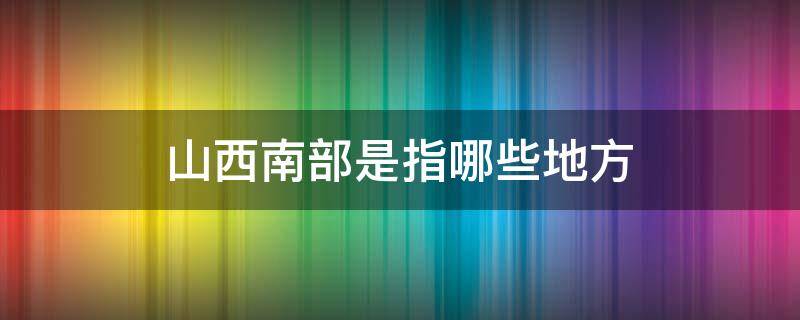 山西南部是指哪些地方